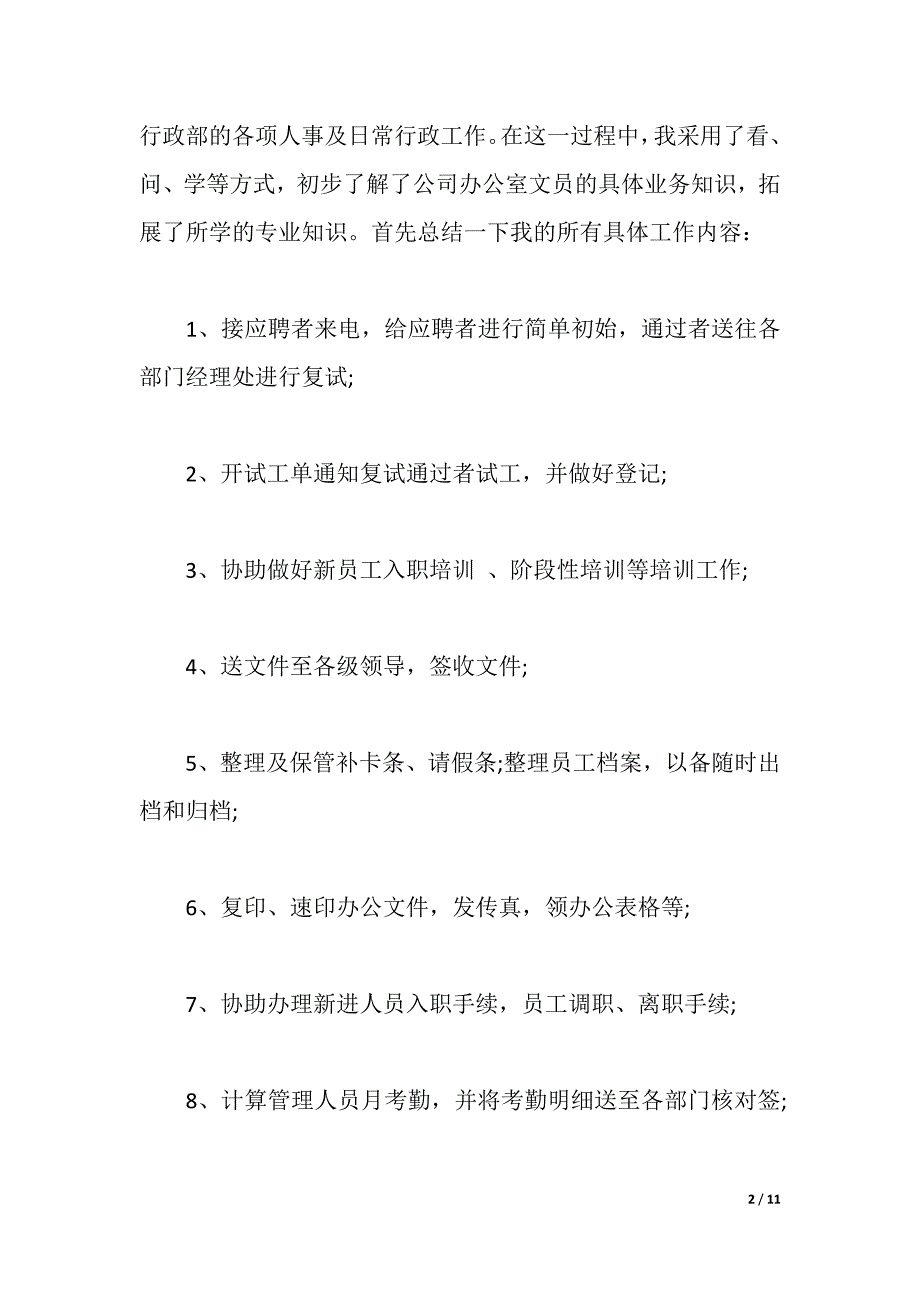 行政部的各项人事及日常行政工作。在这一过程中，我采用了看、问、学等方式，初步了解了公司办公室文员的具体业务知识，拓展了所学的专业知识。首先总结一下我的所有具体工作内容：

1、接应聘者来电，给应聘者进行简单初始，通过者送往各部门经理处进行复试;

2、开试工单通知复试通过者试工，并做好登记;

3、协助做好新员工入职培训 、阶段性培训等培训工作;

4、送文件至各级领导，签收文件;

5、整理及保管补卡条、请假条;整理员工档案，以备随时出档和归档;

6、复印、速印办公文件，发传真，领办公表格等;

7、协助办理新进人员入职手续，员工调职、离职手续;

8、计算管理人员月考勤，并将考勤明细送至各部门核对签;

2 / 11